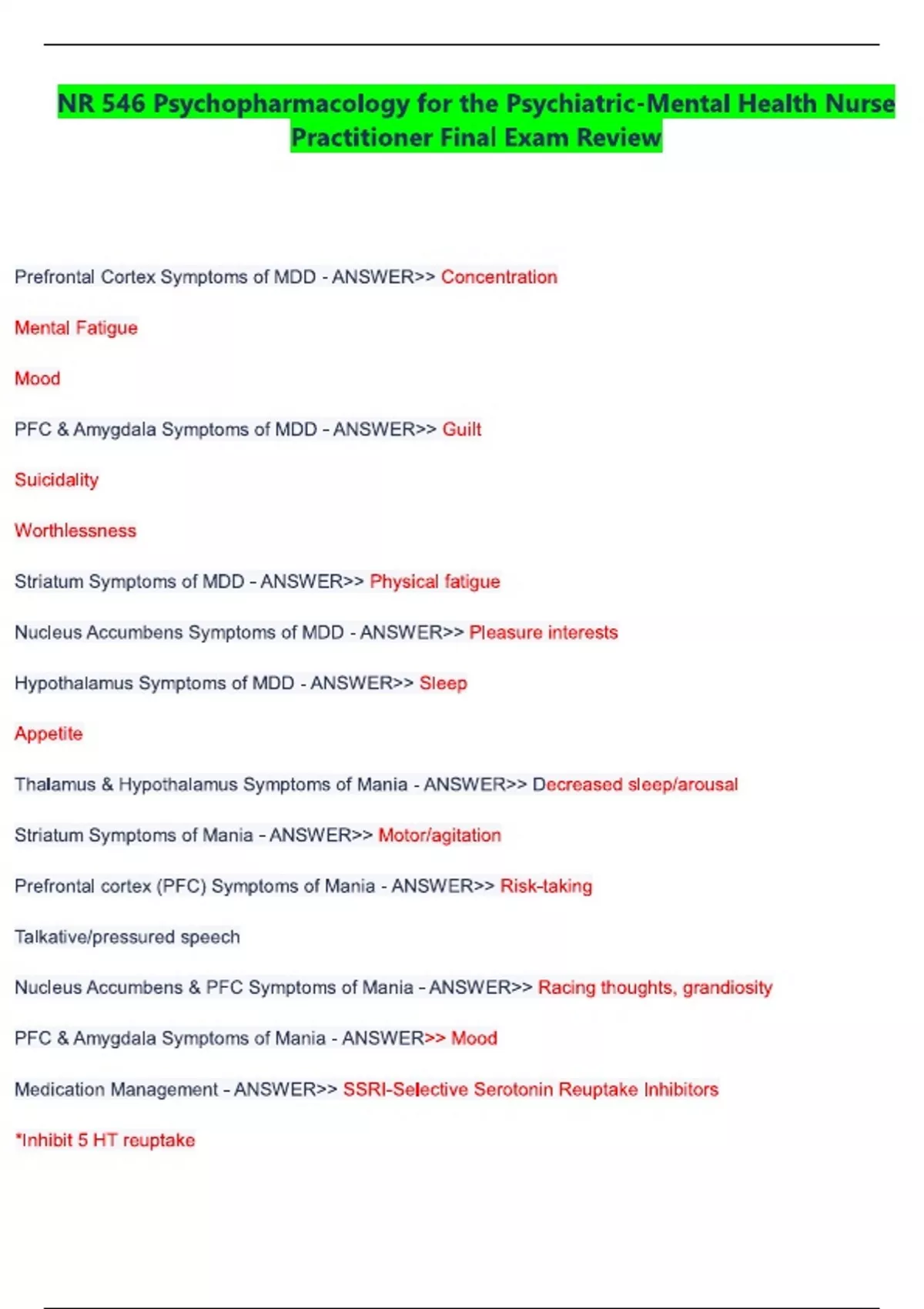 NR 546 Psychopharmacology for the Psychiatric-Mental Health Nurse Practitioner Final Exam Review

Prefrontal Cortex Symptoms of MDD - ANSWER>> Concentration

Mental Fatigue

Mood

PFC & Amygdala Symptoms of MDD - ANSWER>> Guilt

Suicidality

Worthlessness

Striatum Symptoms of MDD - ANSWER>> Physical fatigue

Nucleus Accumbens Symptoms of MDD - ANSWER>> Pleasure interests

Hypothalamus Symptoms of MDD - ANSWER>> Sleep

Appetite

Thalamus & Hypothalamus Symptoms of Mania - ANSWER>> Decreased sleep/arousal

Striatum Symptoms of Mania - ANSWER>> Motor/agitation

Prefrontal cortex (PFC) Symptoms of Mania - ANSWER>> Risk-taking

Talkative/pressured speech

Nucleus Accumbens & PFC Symptoms of Mania - ANSWER>> Racing thoughts, grandiosity

PFC & Amygdala Symptoms of Mania - ANSWER>> Mood

Medication Management - ANSWER>> SSRI-Selective Serotonin Reuptake Inhibitors

*Inhibit 5 HT reuptake